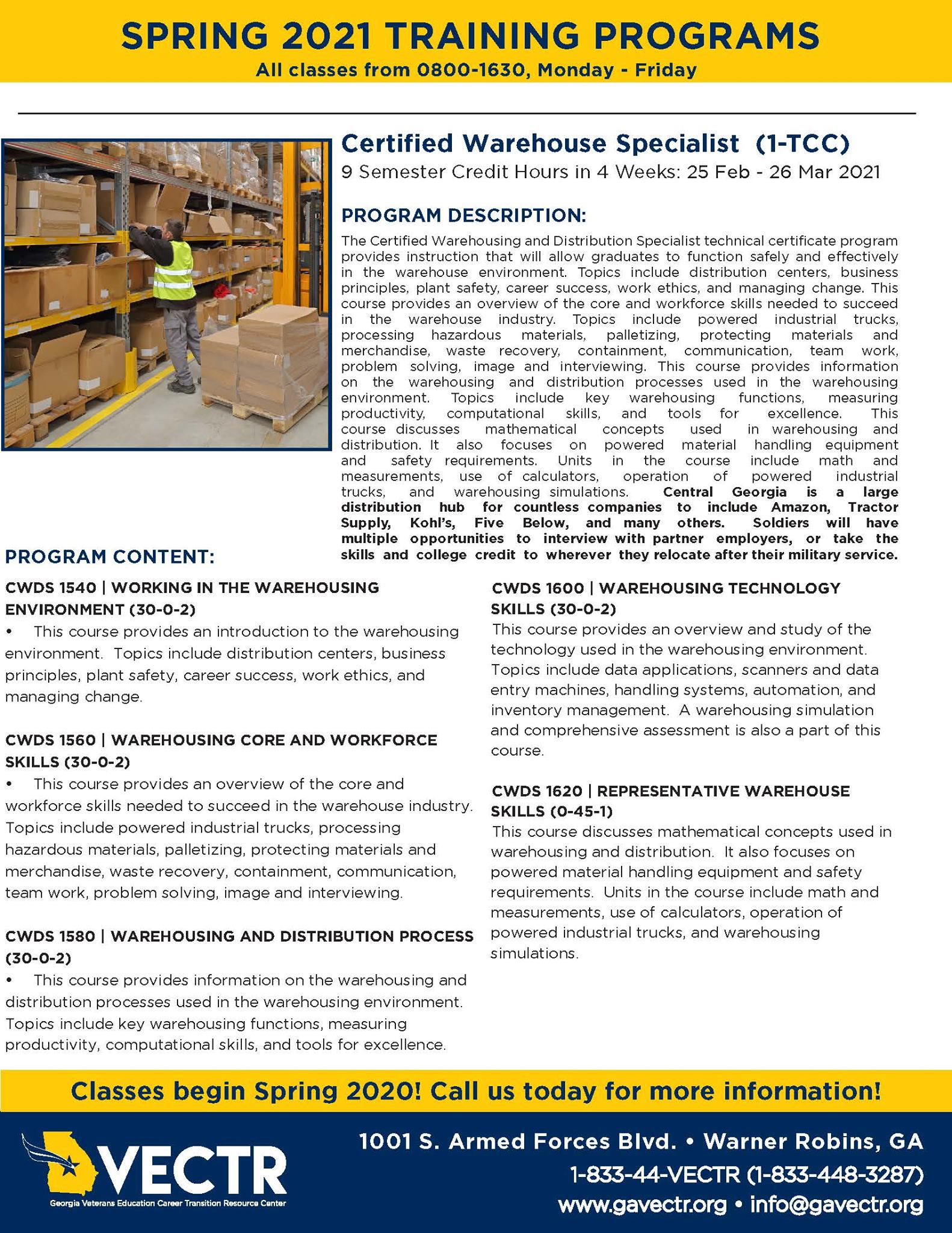 SPRING 2021 TRAINING PROGRAMS
All classes from 0800-1630, Monday - Friday

Certified Warehouse Specialist (1-TCC)
9 Semester Credit Hours in 4 Weeks: 25 Feb - 26 Mar 2021

PROGRAM DESCRIPTION:
The Certified Warehousing and Distribution Specialist technical certificate program provides instruction that will allow graduates to function safely and effectively in the warehouse environment. Topics include distribution centers, business principles, plant safety, career success, work ethics, and managing change. This course provides an overview of the core and workforce skills needed to succeed in the warehouse industry. Topics include powered industrial trucks, processing hazardous materials, palletizing, protecting materials and merchandise, waste recovery, containment, communication, team work, problem solving, image and interviewing. This course provides information on the warehousing and distribution processes used in the warehousing environment. Topics include key warehousing functions, measuring productivity, computational skills, and tools for excellence. This course discusses mathematical concepts used in warehousing and distribution. It also focuses on powered material handling equipment and safety requirements. Units in the course include math and measurements, use of calculators, operation of powered industrial trucks, and warehousing simulations. Central Georgia is a large distribution hub for countless companies to include Amazon, Tractor Supply, Kohl's, Five Below, and many others. Soldiers will have multiple opportunities to interview with partner employers, or take the skills and college credit to wherever they relocate after their military service.

PROGRAM CONTENT:

CWDS 1540 | WORKING IN THE WAREHOUSING ENVIRONMENT (30-0-2)
• This course provides an introduction to the warehousing environment. Topics include distribution centers, business principles, plant safety, career success, work ethics, and managing change.

CWDS 1560 | WAREHOUSING CORE AND WORKFORCE SKILLS (30-0-2)
• This course provides an overview of the core and workforce skills needed to succeed in the warehouse industry. Topics include powered industrial trucks, processing hazardous materials, palletizing, protecting materials and merchandise, waste recovery, containment, communication, team work, problem solving, image and interviewing.

CWDS 1580 | WAREHOUSING AND DISTRIBUTION PROCESS (30-0-2)
• This course provides information on the warehousing and distribution processes used in the warehousing environment. Topics include key warehousing functions, measuring productivity, computational skills, and tools for excellence.

CWDS 1600 | WAREHOUSING TECHNOLOGY SKILLS (30-0-2)
This course provides an overview and study of the technology used in the warehousing environment. Topics include data applications, scanners and data entry machines, handling systems, automation, and inventory management. A warehousing simulation and comprehensive assessment is also a part of this course.

CWDS 1620 | REPRESENTATIVE WAREHOUSE SKILLS (0-45-1)
This course discusses mathematical concepts used in warehousing and distribution. It also focuses on powered material handling equipment and safety requirements. Units in the course include math and measurements, use of calculators, operation of powered industrial trucks, and warehousing simulations.

Classes begin Spring 2020! Call us today for more information!

VECTR
Georgia Veterans Education Career Transition Resource Center
1001 S. Armed Forces Blvd. • Warner Robins, GA
1-833-44-VECTR (1-833-448-3287)
www.gavectr.org • info@gavectr.org